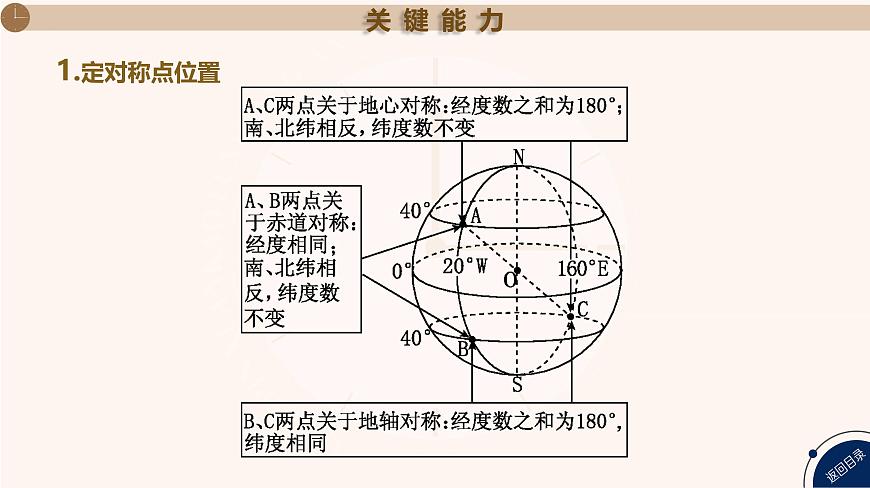 关键能力

1.定对称点位置

A、C两点关于地心对称：经度数之和为180°；南、北纬相反，纬度数不变

A、B两点关于赤道对称：经度相同；南、北纬相反，纬度数不变

N
40°
A
0°
20°W
O
160°E
C
40°
B
S

B、C两点关于地轴对称：经度数之和为180°，纬度相同

返回目录